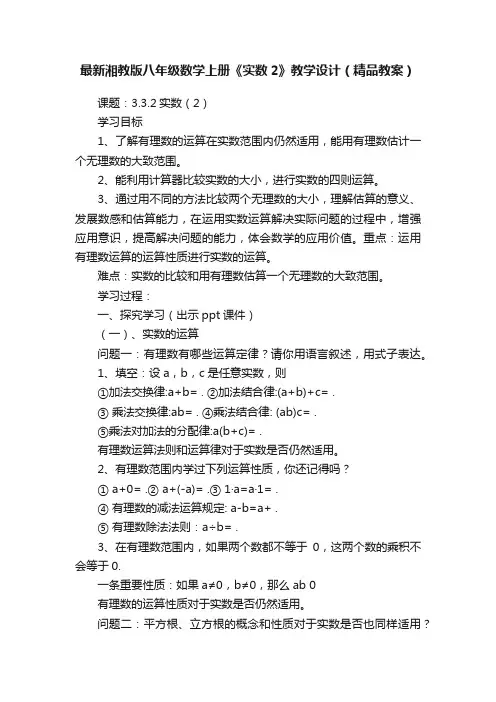 最新湘教版八年级数学上册《实数 2》教学设计（精品教案）

课题：3.3.2 实数（2）

学习目标

1、了解有理数的运算在实数范围内仍然适用，能用有理数估计一个无理数的大致范围。

2、能利用计算器比较实数的大小，进行实数的四则运算。

3、通过用不同的方法比较两个无理数的大小，理解估算的意义、发展数感和估算能力，在运用实数运算解决实际问题的过程中，增强应用意识，提高解决问题的能力，体会数学的应用价值。重点：运用有理数运算的运算性质进行实数的运算。

难点：实数的比较和用有理数估算一个无理数的大致范围。

学习过程：

一、探究学习（出示 ppt 课件）

（一）、实数的运算

问题一：有理数有哪些运算定律？请你用语言叙述，用式子表达。

1、填空：设 a，b，c 是任意实数，则

①加法交换律:a+b= . ②加法结合律:(a+b)+c= .

③ 乘法交换律:ab= . ④乘法结合律: (ab)c= .

⑤乘法对加法的分配律:a(b+c)= .

有理数运算法则和运算律对于实数是否仍然适用。

2、有理数范围内学过下列运算性质，你还记得吗？

① a+0= .② a+(-a)= .③ 1·a=a·1= .

④ 有理数的减法运算规定: a-b=a+ .

⑤ 有理数除法法则：a÷b= .

3、在有理数范围内，如果两个数都不等于 0，这两个数的乘积不会等于 0.

一条重要性质：如果 a≠0，b≠0，那么 ab 0

有理数的运算性质对于实数是否仍然适用。

问题二：平方根、立方根的概念和性质对于实数是否也同样适用？